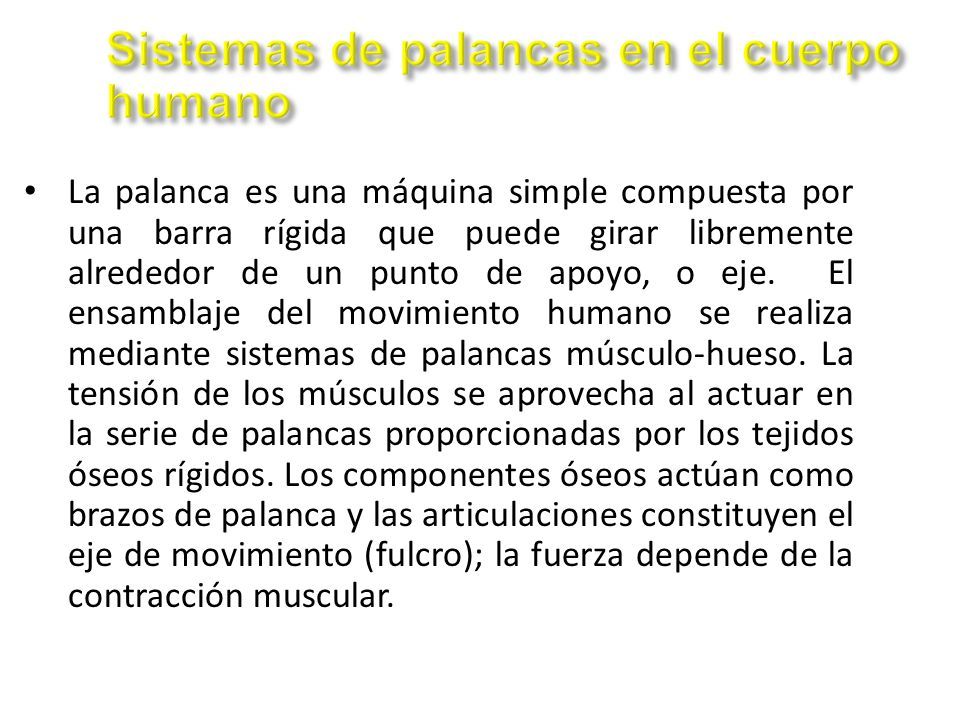 Sistemas de palancas en el cuerpo humano

• La palanca es una máquina simple compuesta por una barra rígida que puede girar libremente alrededor de un punto de apoyo, o eje. El ensamblaje del movimiento humano se realiza mediante sistemas de palancas músculo-hueso. La tensión de los músculos se aprovecha al actuar en la serie de palancas proporcionadas por los tejidos óseos rígidos. Los componentes óseos actúan como brazos de palanca y las articulaciones constituyen el eje de movimiento (fulcro); la fuerza depende de la contracción muscular.